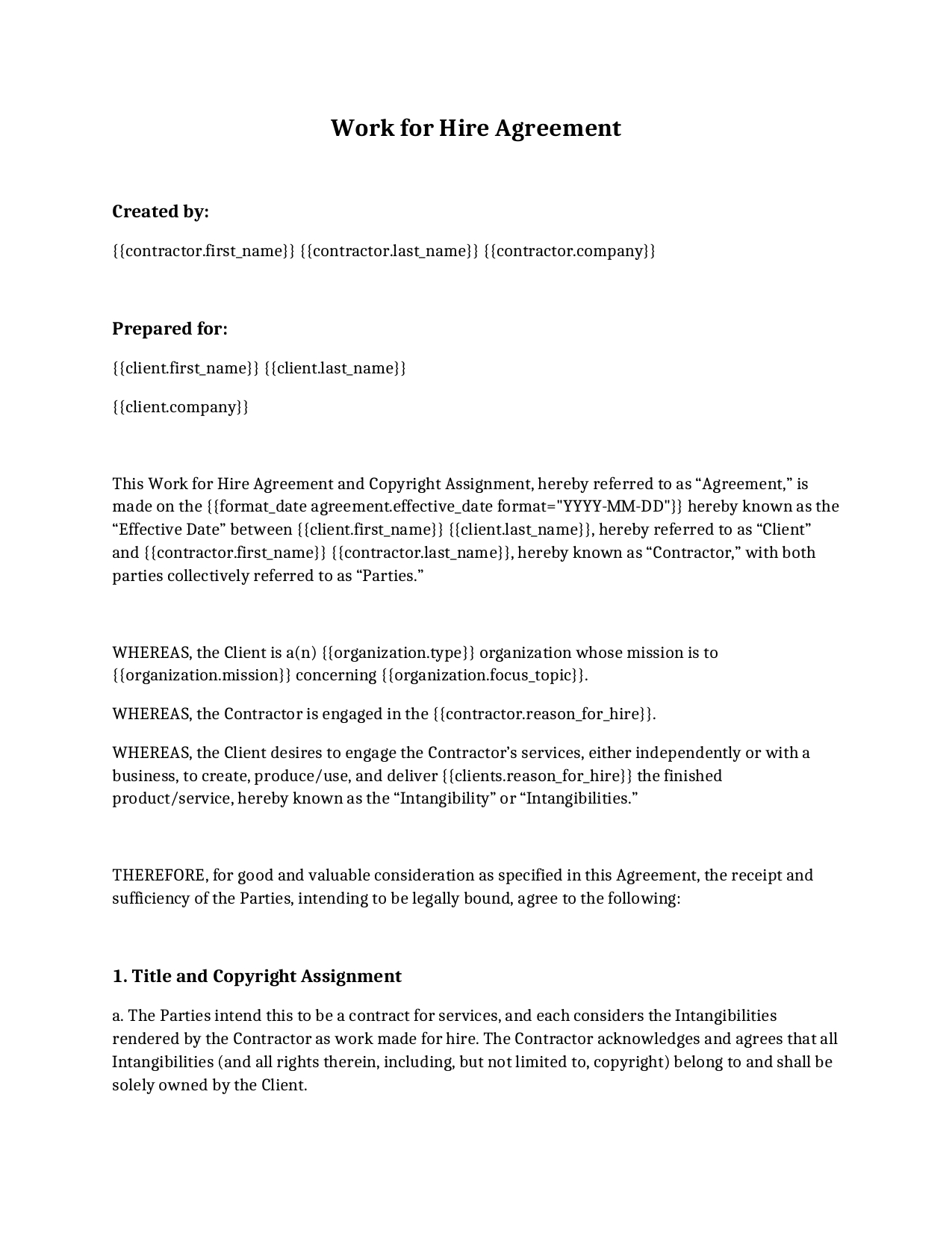 Work for Hire Agreement

Created by:

{{contractor.first_name}} {{contractor.last_name}} {{contractor.company}}

Prepared for:

{{client.first_name}} {{client.last_name}}

{{client.company}}

This Work for Hire Agreement and Copyright Assignment, hereby referred to as “Agreement,” is made on the {{format_date agreement.effective_date format="YYYY-MM-DD"}} hereby known as the “Effective Date” between {{client.first_name}} {{client.last_name}}, hereby referred to as “Client” and {{contractor.first_name}} {{contractor.last_name}}, hereby known as “Contractor,” with both parties collectively referred to as “Parties.”

WHEREAS, the Client is a(n) {{organization.type}} organization whose mission is to {{organization.mission}} concerning {{organization.focus_topic}}.

WHEREAS, the Contractor is engaged in the {{contractor.reason_for_hire}}.

WHEREAS, the Client desires to engage the Contractor’s services, either independently or with a business, to create, produce/use, and deliver {{clients.reason_for_hire}} the finished product/service, hereby known as the “Intangibility” or “Intangibilities.”

THEREFORE, for good and valuable consideration as specified in this Agreement, the receipt and sufficiency of the Parties, intending to be legally bound, agree to the following:

1. Title and Copyright Assignment

a. The Parties intend this to be a contract for services, and each considers the Intangibilities rendered by the Contractor as work made for hire. The Contractor acknowledges and agrees that all Intangibilities (and all rights therein, including, but not limited to, copyright) belong to and shall be solely owned by the Client.